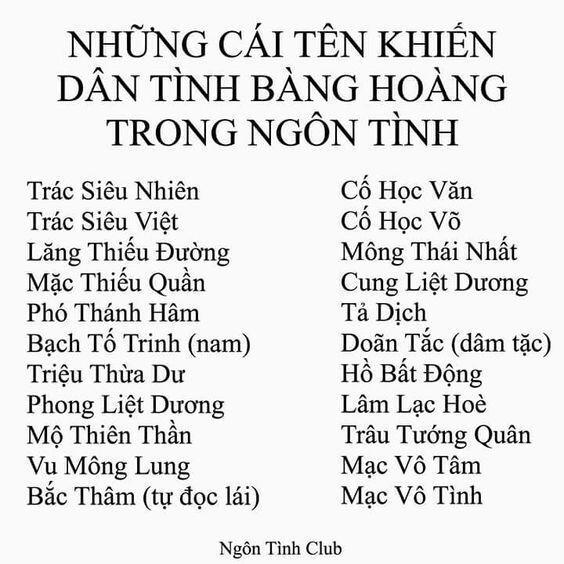 NHỮNG CÁI TÊN KHIẾN DÂN TÌNH BÀNG HOÀNG TRONG NGÔN TÌNH

Trác Siêu Nhiên
Trác Siêu Việt
Lăng Thiếu Đường
Mặc Thiếu Quần
Phó Thánh Hâm
Bạch Tố Trinh (nam)
Triệu Thừa Dư
Phong Liệt Dương
Mộ Thiên Thần
Vu Mông Lung
Bắc Thâm (tự đọc lái)

Cố Học Văn
Cố Học Võ
Mông Thái Nhất
Cung Liệt Dương
Tả Dịch
Doãn Tắc (dâm tặc)
Hồ Bất Động
Lâm Lạc Hoè
Trâu Tướng Quân
Mạc Vô Tâm
Mạc Vô Tình

Ngôn Tình Club